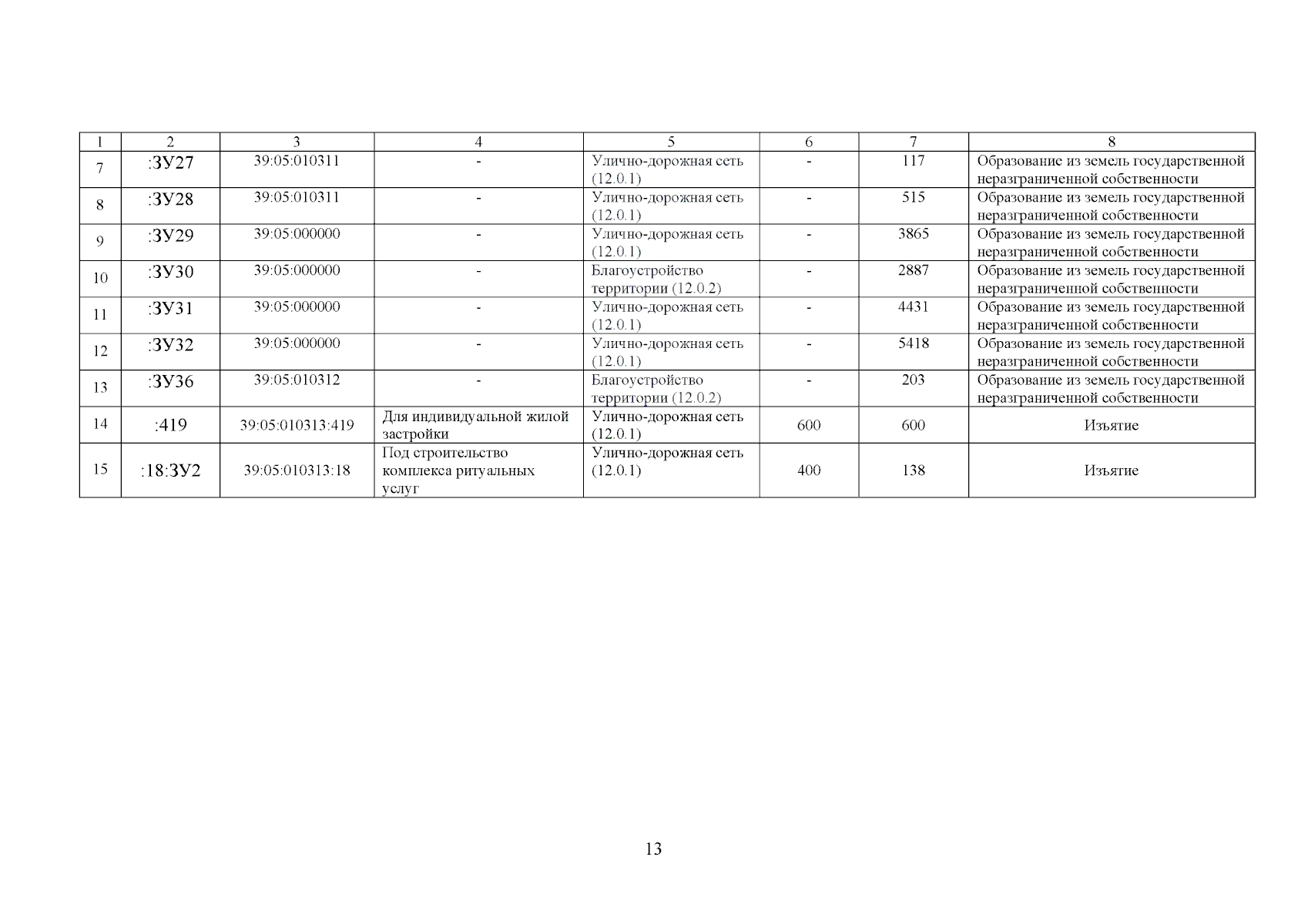 | 1 | 2 | 3 | 4 | 5 | 6 | 7 | 8 |
|---|---|---|---|---|---|---|---|
| 7 | :ЗУ27 | 39:05:010311 | - | Улично-дорожная сеть (12.0.1) | - | 117 | Образование из земель государственной неразграниченной собственности |
| 8 | :ЗУ28 | 39:05:010311 | - | Улично-дорожная сеть (12.0.1) | - | 515 | Образование из земель государственной неразграниченной собственности |
| 9 | :ЗУ29 | 39:05:000000 | - | Улично-дорожная сеть (12.0.1) | - | 3865 | Образование из земель государственной неразграниченной собственности |
| 10 | :ЗУ30 | 39:05:000000 | - | Благоустройство территории (12.0.2) | - | 2887 | Образование из земель государственной неразграниченной собственности |
| 11 | :ЗУ31 | 39:05:000000 | - | Улично-дорожная сеть (12.0.1) | - | 4431 | Образование из земель государственной неразграниченной собственности |
| 12 | :ЗУ32 | 39:05:000000 | - | Улично-дорожная сеть (12.0.1) | - | 5418 | Образование из земель государственной неразграниченной собственности |
| 13 | :ЗУ36 | 39:05:010312 | - | Благоустройство территории (12.0.2) | - | 203 | Образование из земель государственной неразграниченной собственности |
| 14 | :419 | 39:05:010313:419 | Для индивидуальной жилой застройки | Улично-дорожная сеть (12.0.1) | 600 | 600 | Изъятие |
| 15 | :18:ЗУ2 | 39:05:010313:18 | Под строительство комплекса ритуальных услуг | Улично-дорожная сеть (12.0.1) | 400 | 138 | Изъятие |

13